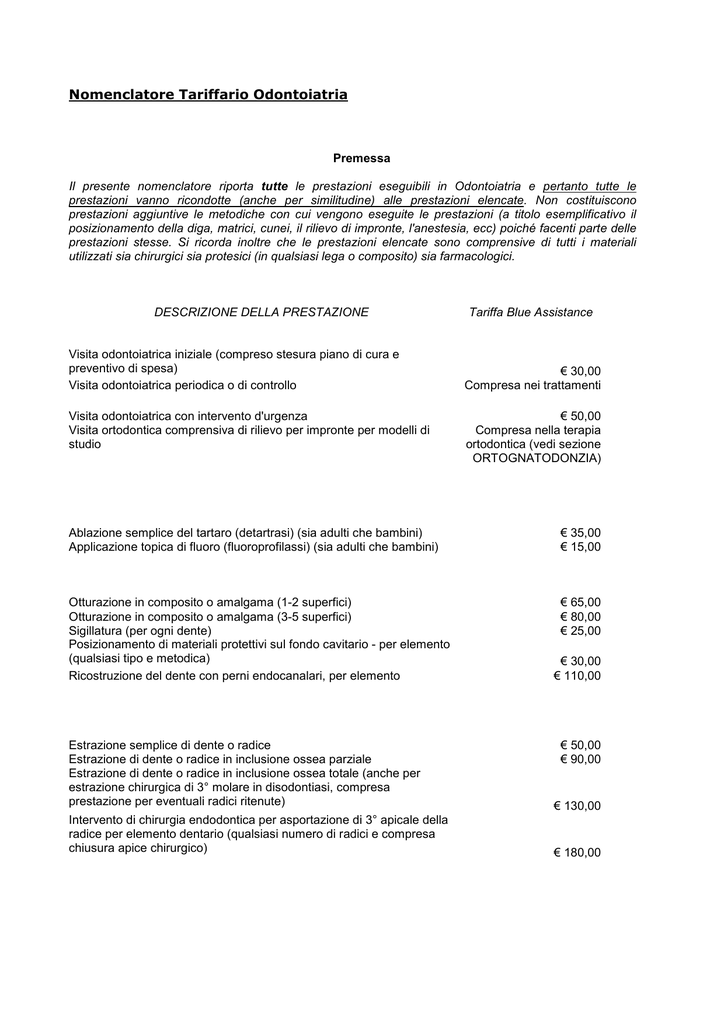 Nomenclatore Tariffario Odontoiatria

Premessa

Il presente nomenclatore riporta tutte le prestazioni eseguibili in Odontoiatria e pertanto tutte le prestazioni vanno ricondotte (anche per similitudine) alle prestazioni elencate. Non costituiscono prestazioni aggiuntive le metodiche con cui vengono eseguite le prestazioni (a titolo esemplificativo il posizionamento della diga, matrici, cunei, il rilievo di impronte, l'anestesia, ecc) poiché facenti parte delle prestazioni stesse. Si ricorda inoltre che le prestazioni elencate sono comprensive di tutti i materiali utilizzati sia chirurgici sia protesici (in qualsiasi lega o composito) sia farmacologici.

| DESCRIZIONE DELLA PRESTAZIONE | Tariffa Blue Assistance |
|---|---|
| Visita odontoiatrica iniziale (compreso stesura piano di cura e preventivo di spesa) | € 30,00 |
| Visita odontoiatrica periodica o di controllo | Compresa nei trattamenti |
| Visita odontoiatrica con intervento d'urgenza | € 50,00 |
| Visita ortodontica comprensiva di rilievo per impronte per modelli di studio | Compresa nella terapia ortodontica (vedi sezione ORTOGNATODONZIA) |
| Ablazione semplice del tartaro (detartrasi) (sia adulti che bambini) | € 35,00 |
| Applicazione topica di fluoro (fluoroprofilassi) (sia adulti che bambini) | € 15,00 |
| Otturazione in composito o amalgama (1-2 superfici) | € 65,00 |
| Otturazione in composito o amalgama (3-5 superfici) | € 80,00 |
| Sigillatura (per ogni dente) | € 25,00 |
| Posizionamento di materiali protettivi sul fondo cavitario - per elemento (qualsiasi tipo e metodica) | € 30,00 |
| Ricostruzione del dente con perni endocanalari, per elemento | € 110,00 |
| Estrazione semplice di dente o radice | € 50,00 |
| Estrazione di dente o radice in inclusione ossea parziale | € 90,00 |
| Estrazione di dente o radice in inclusione ossea totale (anche per estrazione chirurgica di 3° molare in disodontiasi, compresa prestazione per eventuali radici ritenute) | € 130,00 |
| Intervento di chirurgia endodontica per asportazione di 3° apicale della radice per elemento dentario (qualsiasi numero di radici e compresa chiusura apice chirurgico) | € 180,00 |